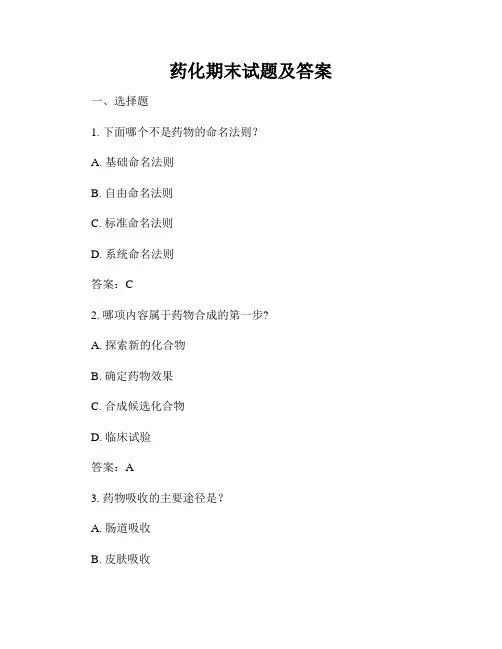 药化期末试题及答案

一、选择题

1. 下面哪个不是药物的命名法则？

A. 基础命名法则

B. 自由命名法则

C. 标准命名法则

D. 系统命名法则

答案：C

2. 哪项内容属于药物合成的第一步？

A. 探索新的化合物

B. 确定药物效果

C. 合成候选化合物

D. 临床试验

答案：A

3. 药物吸收的主要途径是？

A. 肠道吸收

B. 皮肤吸收